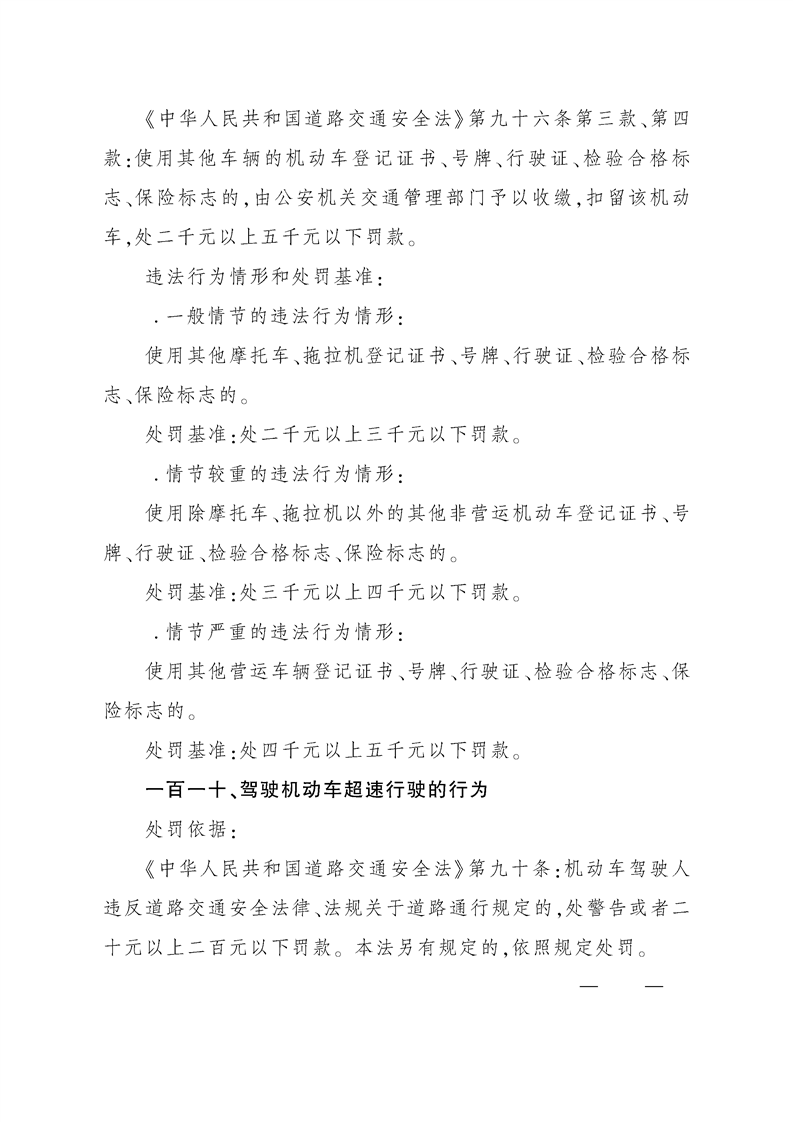 《中华人民共和国道路交通安全法》第九十六条第三款、第四款：使用其他车辆的机动车登记证书、号牌、行驶证、检验合格标志、保险标志的，由公安机关交通管理部门予以收缴，扣留该机动车，处二千元以上五千元以下罚款。

违法行为情形和处罚基准：

．一般情节的违法行为情形：

使用其他摩托车、拖拉机登记证书、号牌、行驶证、检验合格标志、保险标志的。

处罚基准：处二千元以上三千元以下罚款。

．情节较重的违法行为情形：

使用除摩托车、拖拉机以外的其他非营运机动车登记证书、号牌、行驶证、检验合格标志、保险标志的。

处罚基准：处三千元以上四千元以下罚款。

．情节严重的违法行为情形：

使用其他营运车辆登记证书、号牌、行驶证、检验合格标志、保险标志的。

处罚基准：处四千元以上五千元以下罚款。

一百一十、驾驶机动车超速行驶的行为

处罚依据：

《中华人民共和国道路交通安全法》第九十条：机动车驾驶人违反道路交通安全法律、法规关于道路通行规定的，处警告或者二十元以上二百元以下罚款。本法另有规定的，依照规定处罚。

— —